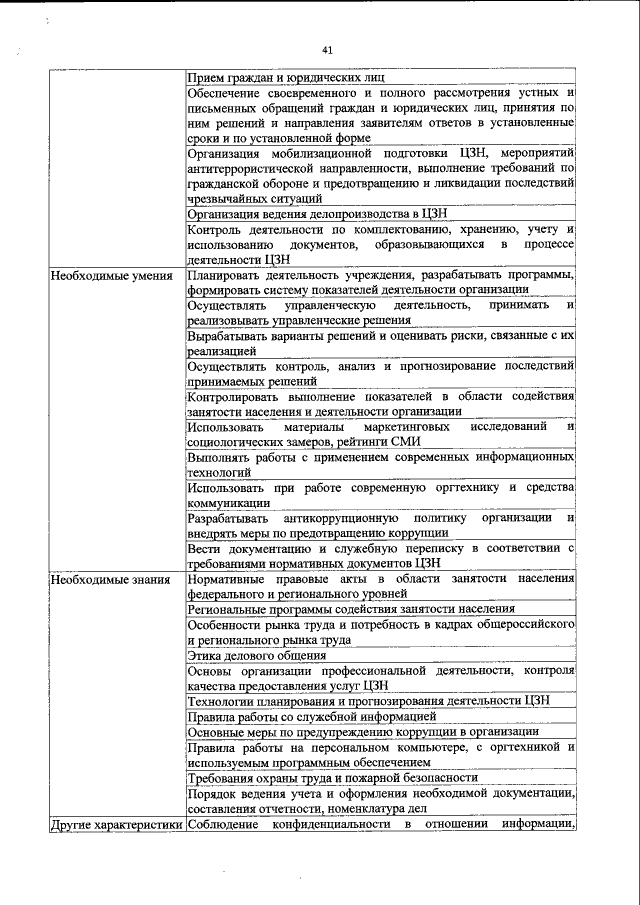 41

|  |  |
|---|---|
|  | Прием граждан и юридических лиц |
|  | Обеспечение своевременного и полного рассмотрения устных и письменных обращений граждан и юридических лиц, принятия по ним решений и направления заявителям ответов в установленные сроки и по установленной форме |
|  | Организация мобилизационной подготовки ЦЗН, мероприятий антитеррористической направленности, выполнение требований по гражданской обороне и предотвращению и ликвидации последствий чрезвычайных ситуаций |
|  | Организация ведения делопроизводства в ЦЗН |
|  | Контроль деятельности по комплектованию, хранению, учету и использованию документов, образовывающихся в процессе деятельности ЦЗН |
| Необходимые умения | Планировать деятельность учреждения, разрабатывать программы, формировать систему показателей деятельности организации |
|  | Осуществлять управленческую деятельность, принимать и реализовывать управленческие решения |
|  | Вырабатывать варианты решений и оценивать риски, связанные с их реализацией |
|  | Осуществлять контроль, анализ и прогнозирование последствий принимаемых решений |
|  | Контролировать выполнение показателей в области содействия занятости населения и деятельности организации |
|  | Использовать материалы маркетинговых исследований и социологических замеров, рейтинги СМИ |
|  | Выполнять работы с применением современных информационных технологий |
|  | Использовать при работе современную оргтехнику и средства коммуникации |
|  | Разрабатывать антикоррупционную политику организации и внедрять меры по предотвращению коррупции |
|  | Вести документацию и служебную переписку в соответствии с требованиями нормативных документов ЦЗН |
| Необходимые знания | Нормативные правовые акты в области занятости населения федерального и регионального уровней |
|  | Региональные программы содействия занятости населения |
|  | Особенности рынка труда и потребность в кадрах общероссийского и регионального рынка труда |
|  | Этика делового общения |
|  | Основы организации профессиональной деятельности, контроля качества предоставления услуг ЦЗН |
|  | Технологии планирования и прогнозирования деятельности ЦЗН |
|  | Правила работы со служебной информацией |
|  | Основные меры по предупреждению коррупции в организации |
|  | Правила работы на персональном компьютере, с оргтехникой и используемым программным обеспечением |
|  | Требования охраны труда и пожарной безопасности |
|  | Порядок ведения учета и оформления необходимой документации, составления отчетности, номенклатура дел |
| Другие характеристики | Соблюдение конфиденциальности в отношении информации, |